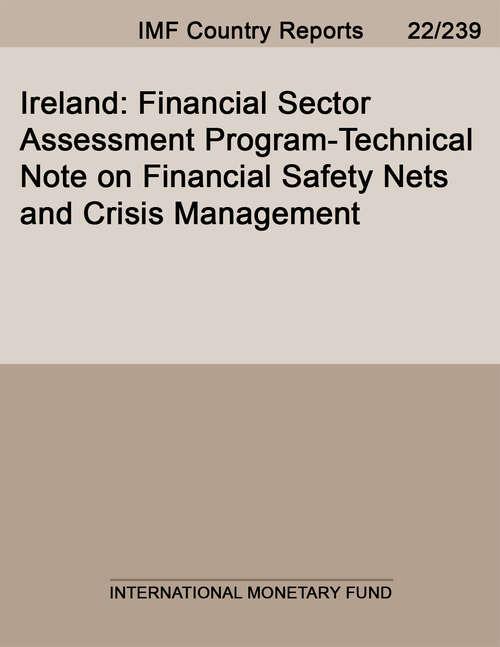 IMF Country Reports 22/239

Ireland: Financial Sector Assessment Program-Technical Note on Financial Safety Nets and Crisis Management

INTERNATIONAL MONETARY FUND